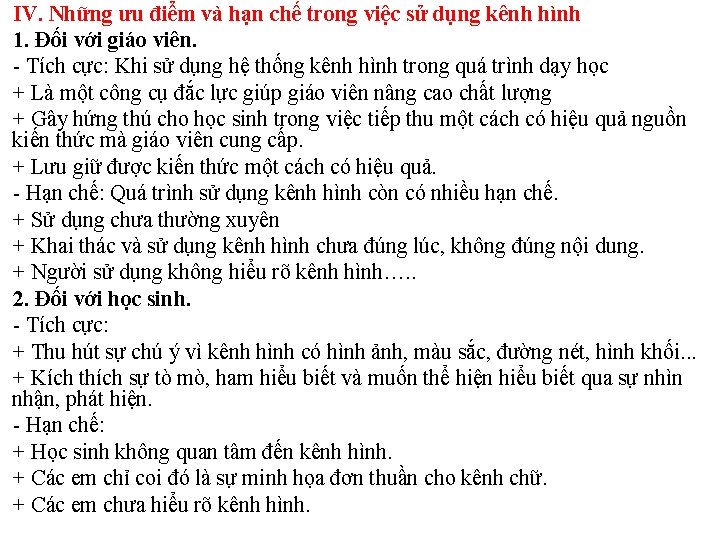 IV. Những ưu điểm và hạn chế trong việc sử dụng kênh hình

1. Đối với giáo viên.

- Tích cực: Khi sử dụng hệ thống kênh hình trong quá trình dạy học

+ Là một công cụ đắc lực giúp giáo viên nâng cao chất lượng

+ Gây hứng thú cho học sinh trong việc tiếp thu một cách có hiệu quả nguồn kiến thức mà giáo viên cung cấp.

+ Lưu giữ được kiến thức một cách có hiệu quả.

- Hạn chế: Quá trình sử dụng kênh hình còn có nhiều hạn chế.

+ Sử dụng chưa thường xuyên

+ Khai thác và sử dụng kênh hình chưa đúng lúc, không đúng nội dung.

+ Người sử dụng không hiểu rõ kênh hình…..

2. Đối với học sinh.

- Tích cực:

+ Thu hút sự chú ý vì kênh hình có hình ảnh, màu sắc, đường nét, hình khối...

+ Kích thích sự tò mò, ham hiểu biết và muốn thể hiện hiểu biết qua sự nhìn nhận, phát hiện.

- Hạn chế:

+ Học sinh không quan tâm đến kênh hình.

+ Các em chỉ coi đó là sự minh họa đơn thuần cho kênh chữ.

+ Các em chưa hiểu rõ kênh hình.